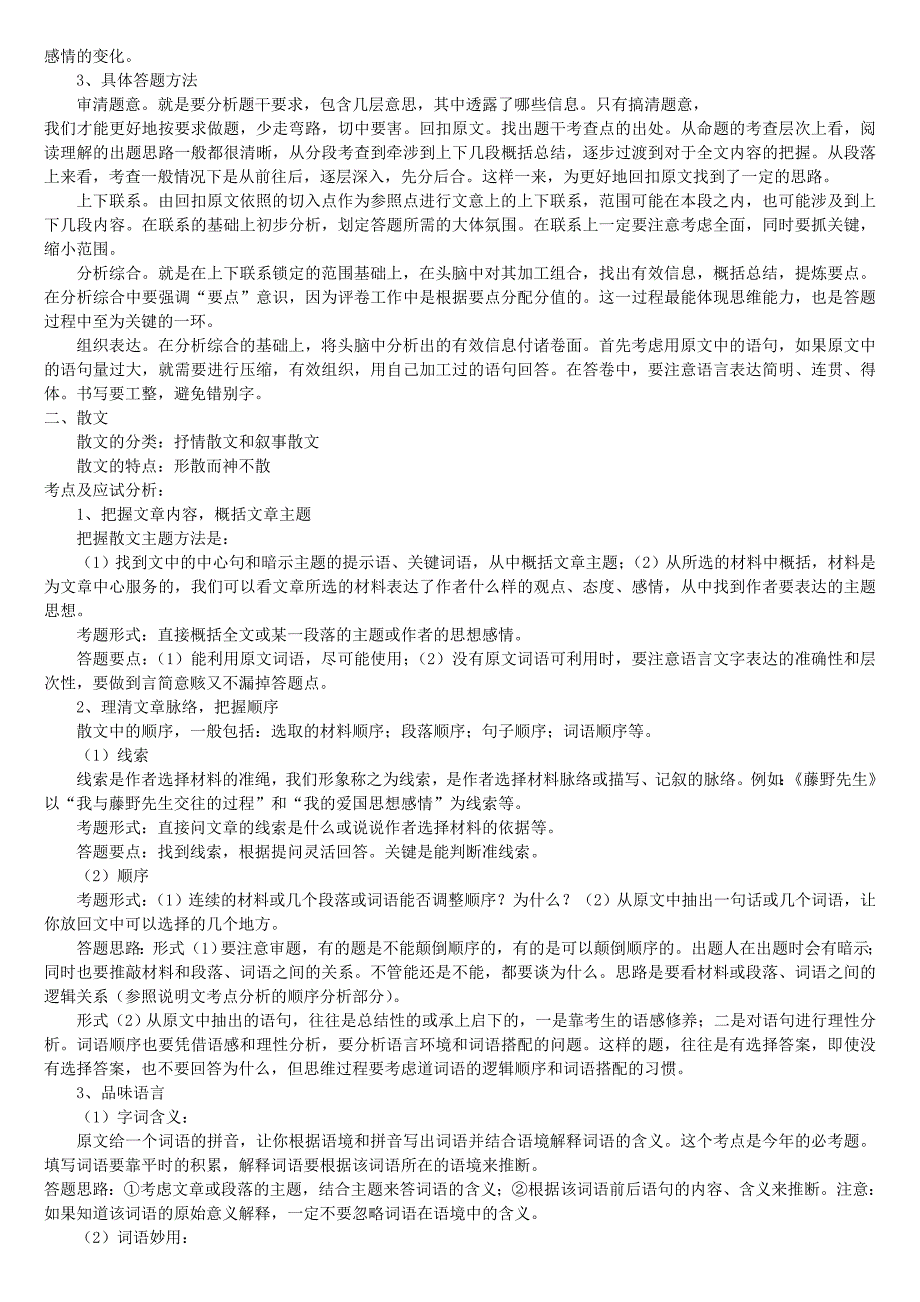 感情的变化。

3、具体答题方法

审清题意。就是要分析题干要求，包含几层意思，其中透露了哪些信息。只有搞清题意，我们才能更好地按要求做题，少走弯路，切中要害。回扣原文。找出题干考查点的出处。从命题的考查层次上看，阅读理解的出题思路一般都很清晰，从分段考查到牵涉到上下几段概括总结，逐步过渡到对于全文内容的把握。从段落上来看，考查一般情况下是从前往后，逐层深入，先分后合。这样一来，为更好地回扣原文找到了一定的思路。

上下联系。由回扣原文依照的切入点作为参照点进行文意上的上下联系，范围可能在本段之内，也可能涉及到上下几段内容。在联系的基础上初步分析，划定答题所需的大体氛围。在联系上一定要注意考虑全面，同时要抓关键，缩小范围。

分析综合。就是在上下联系锁定的范围基础上，在头脑中对其加工组合，找出有效信息，概括总结，提炼要点。在分析综合中要强调“要点”意识，因为评卷工作中是根据要点分配分值的。这一过程最能体现思维能力，也是答题过程中至为关键的一环。

组织表达。在分析综合的基础上，将头脑中分析出的有效信息付诸卷面。首先考虑用原文中的语句，如果原文中的语句量过大，就需要进行压缩，有效组织，用自己加工过的语句回答。在答卷中，要注意语言表达简明、连贯、得体。书写要工整，避免错别字。

二、散文

散文的分类：抒情散文和叙事散文

散文的特点：形散而神不散

考点及应试分析：

1、把握文章内容，概括文章主题

把握散文主题方法是：

（1）找到文中的中心句和暗示主题的提示语、关键词语，从中概括文章主题；（2）从所选的材料中概括，材料是为文章中心服务的，我们可以看文章所选的材料表达了作者什么样的观点、态度、感情，从中找到作者要表达的主题思想。

考题形式：直接概括全文或某一段落的主题或作者的思想感情。

答题要点：（1）能利用原文词语，尽可能使用；（2）没有原文词语可利用时，要注意语言文字表达的准确性和层次性，要做到言简意赅又不漏掉答题点。

2、理清文章脉络，把握顺序

散文中的顺序，一般包括：选取的材料顺序；段落顺序；句子顺序；词语顺序等。

（1）线索

线索是作者选择材料的准绳，我们形象称之为线索，是作者选择材料脉络或描写、记叙的脉络。例如：《藤野先生》以“我与藤野先生交往的过程”和“我的爱国思想感情”为线索等。

考题形式：直接问文章的线索是什么或说说作者选择材料的依据等。

答题要点：找到线索，根据提问灵活回答。关键是能判断准线索。

（2）顺序

考题形式：（1）连续的材料或几个段落或词语能否调整顺序？为什么？（2）从原文中抽出一句话或几个词语，让你放回文中可以选择的几个地方。

答题思路：形式（1）要注意审题，有的题是不能颠倒顺序的，有的是可以颠倒顺序的。出题人在出题时会有暗示；同时也要推敲材料和段落、词语之间的关系。不管能还是不能，都要谈为什么。思路是要看材料或段落、词语之间的逻辑关系（参照说明文考点分析的顺序分析部分）。

形式（2）从原文中抽出的语句，往往是总结性的或承上启下的，一是靠考生的语感修养；二是对语句进行理性分析。词语顺序也要凭借语感和理性分析，要分析语言环境和词语搭配的问题。这样的题，往往是有选择答案，即使没有选择答案，也不要回答为什么，但思维过程要考虑道词语的逻辑顺序和词语搭配的习惯。

3、品味语言

（1）字词含义：

原文给一个词语的拼音，让你根据语境和拼音写出词语并结合语境解释词语的含义。这个考点是今年的必考题。填写词语要靠平时的积累，解释词语要根据该词语所在的语境来推断。

答题思路：①考虑文章或段落的主题，结合主题来答词语的含义；②根据该词语前后语句的内容、含义来推断。注意：如果知道该词语的原始意义解释，一定不要忽略词语在语境中的含义。

（2）词语妙用：